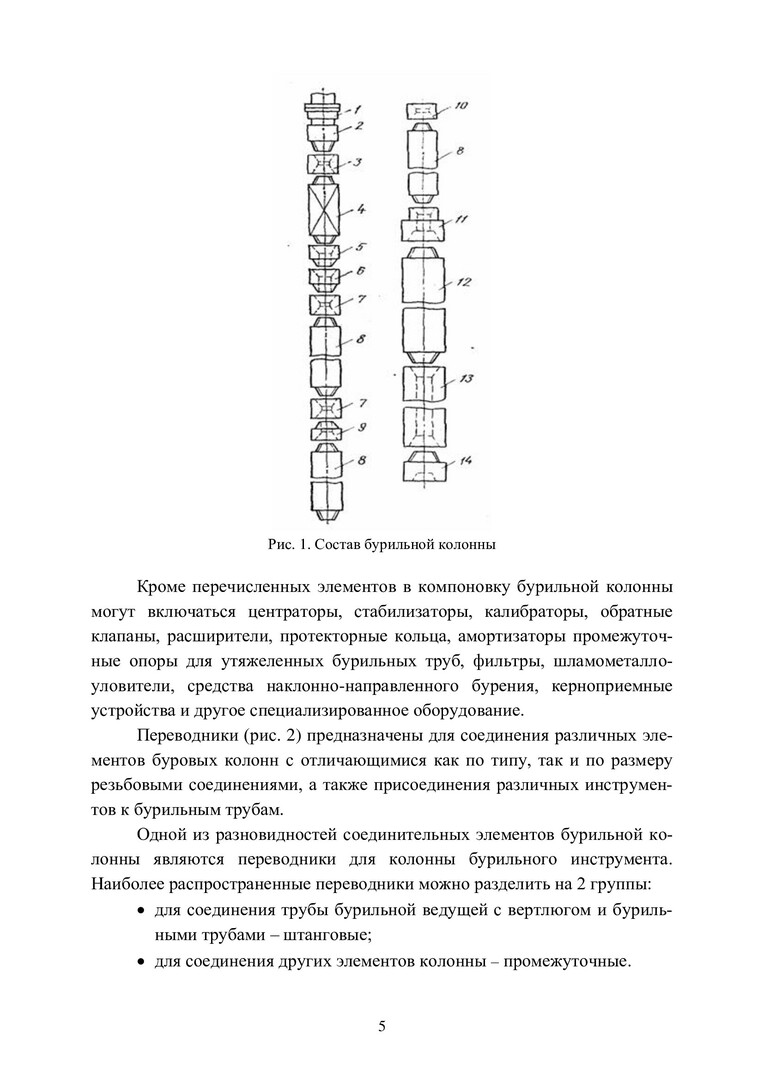 1
2
3
4
5
6
7
8
7
9
8

10
8
11
12
13
14

Рис. 1. Состав бурильной колонны

Кроме перечисленных элементов в компоновку бурильной колонны могут включаться центраторы, стабилизаторы, калибраторы, обратные клапаны, расширители, протекторные кольца, амортизаторы промежуточные опоры для утяжеленных бурильных труб, фильтры, шламометаллоуловители, средства наклонно-направленного бурения, керноприемные устройства и другое специализированное оборудование.

Переводники (рис. 2) предназначены для соединения различных элементов буровых колонн с отличающимися как по типу, так и по размеру резьбовыми соединениями, а также присоединения различных инструментов к бурильным трубам.

Одной из разновидностей соединительных элементов бурильной колонны являются переводники для колонны бурильного инструмента. Наиболее распространенные переводники можно разделить на 2 группы:

• для соединения трубы бурильной ведущей с вертлюгом и бурильными трубами – штанговые;
• для соединения других элементов колонны – промежуточные.

5